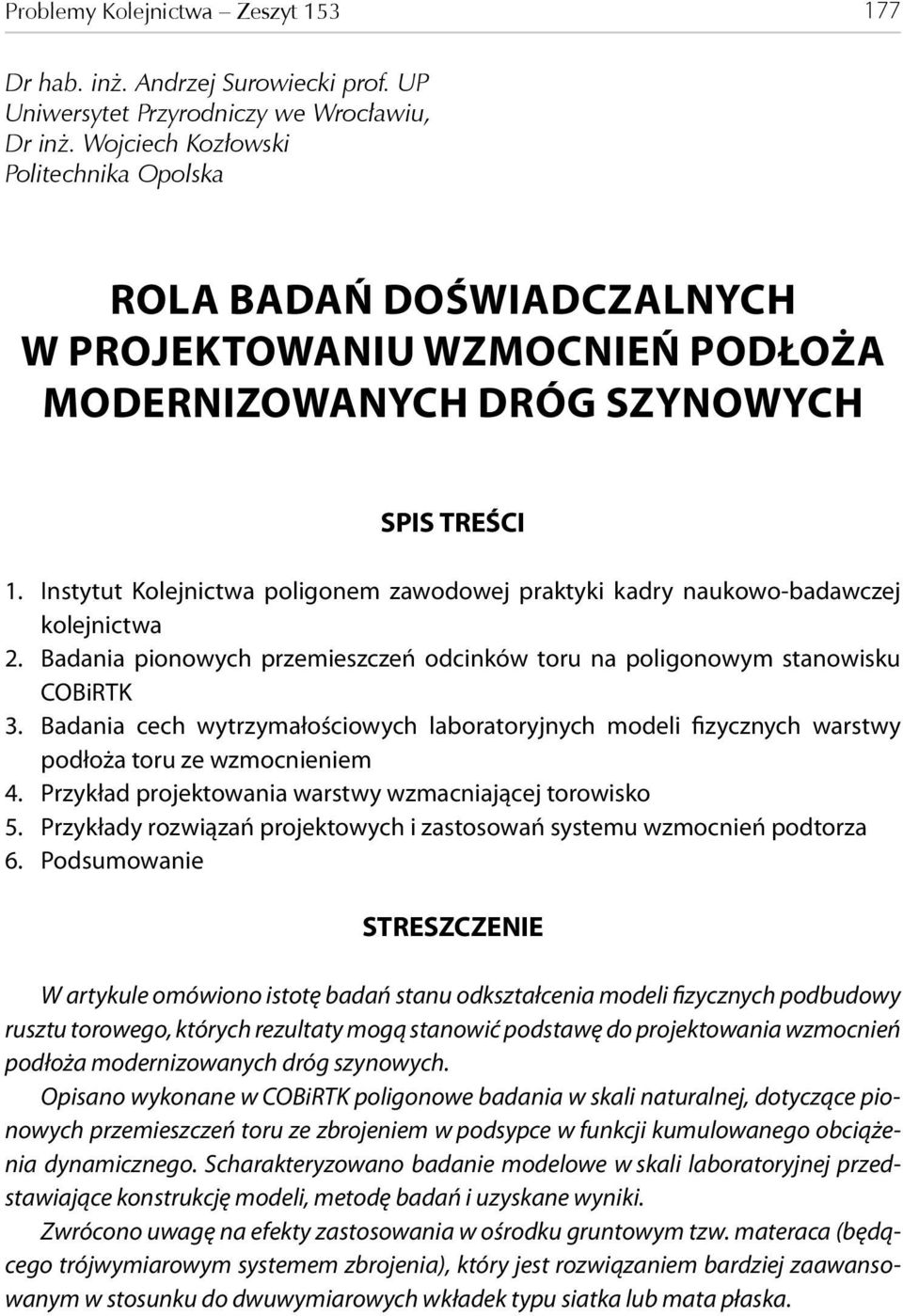 Problemy Kolejnictwa – Zeszyt 153 177

Dr hab. inż. Andrzej Surowiecki prof. UP
Uniwersytet Przyrodniczy we Wrocławiu,
Dr inż. Wojciech Kozłowski
Politechnika Opolska

ROLA BADAŃ DOŚWIADCZALNYCH W PROJEKTOWANIU WZMOCNIEŃ PODŁOŻA MODERNIZOWANYCH DRÓG SZYNOWYCH

SPIS TREŚCI

1. Instytut Kolejnictwa poligonem zawodowej praktyki kadry naukowo-badawczej kolejnictwa
2. Badania pionowych przemieszczeń odcinków toru na poligonowym stanowisku COBiRTK
3. Badania cech wytrzymałościowych laboratoryjnych modeli fizycznych warstwy podłoża toru ze wzmocnieniem
4. Przykład projektowania warstwy wzmacniającej torowisko
5. Przykłady rozwiązań projektowych i zastosowań systemu wzmocnień podtorza
6. Podsumowanie

STRESZCZENIE

W artykule omówiono istotę badań stanu odkształcenia modeli fizycznych podbudowy rusztu torowego, których rezultaty mogą stanowić podstawę do projektowania wzmocnień podłoża modernizowanych dróg szynowych.

Opisano wykonane w COBiRTK poligonowe badania w skali naturalnej, dotyczące pionowych przemieszczeń toru ze zbrojeniem w podsypce w funkcji kumulowanego obciążenia dynamicznego. Scharakteryzowano badanie modelowe w skali laboratoryjnej przedstawiające konstrukcję modeli, metodę badań i uzyskane wyniki.

Zwrócono uwagę na efekty zastosowania w ośrodku gruntowym tzw. materaca (będącego trójwymiarowym systemem zbrojenia), który jest rozwiązaniem bardziej zaawansowanym w stosunku do dwuwymiarowych wkładek typu siatka lub mata płaska.